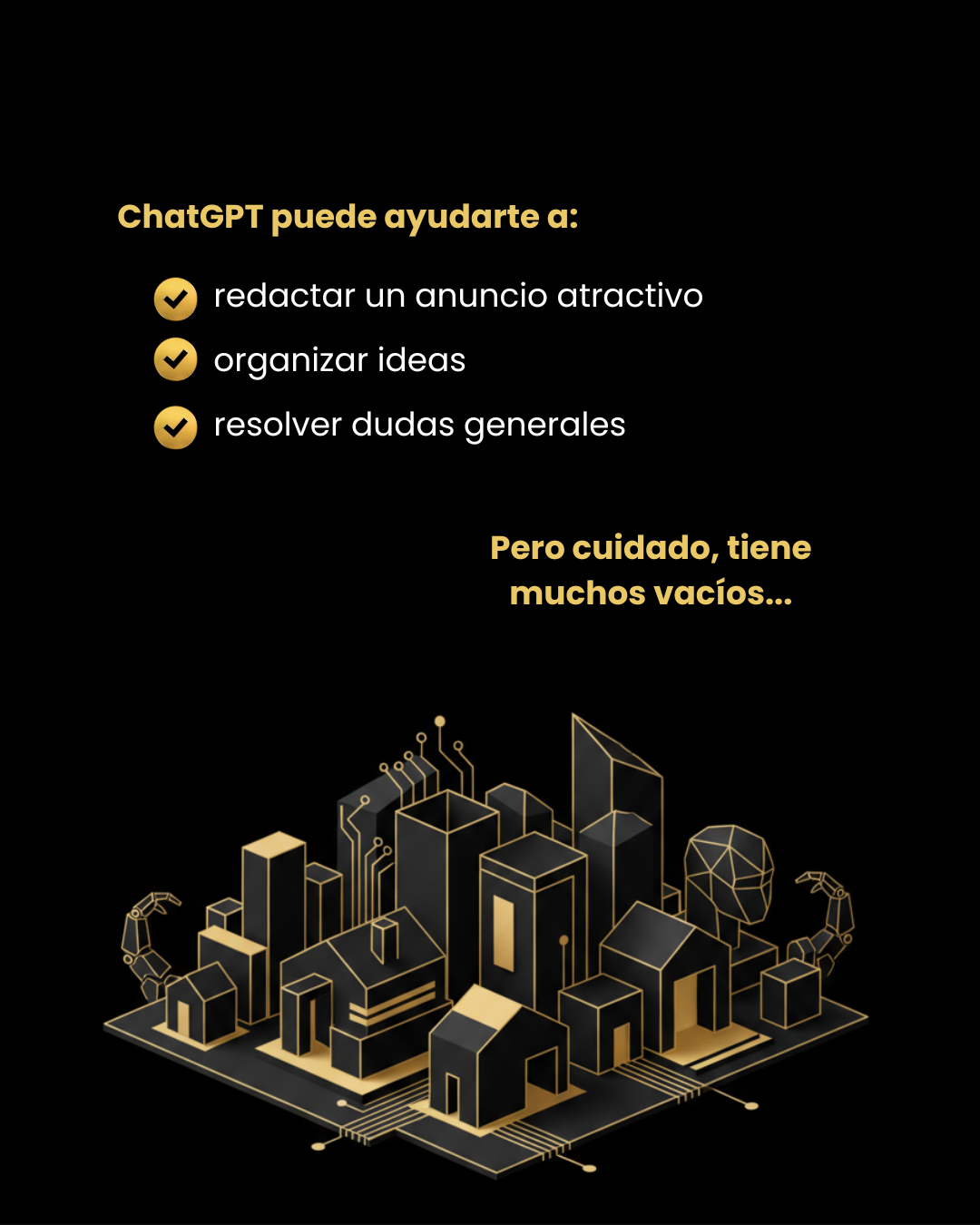 ChatGPT puede ayudarte a:

redactar un anuncio atractivo
organizar ideas
resolver dudas generales

Pero cuidado, tiene muchos vacíos...